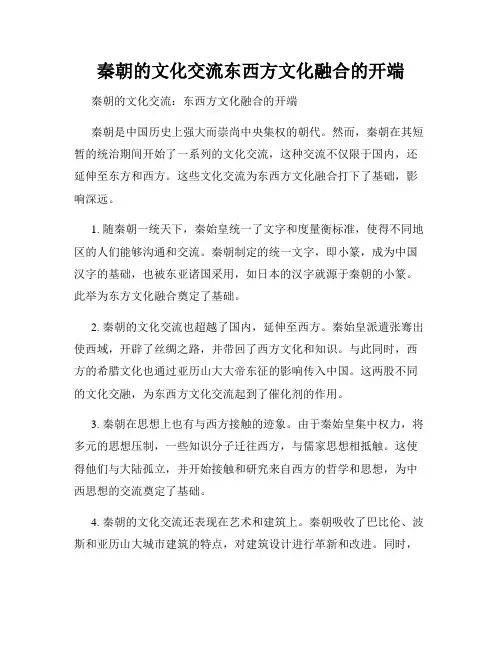 秦朝的文化交流东西方文化融合的开端

秦朝的文化交流：东西方文化融合的开端

秦朝是中国历史上强大而崇尚中央集权的朝代。然而，秦朝在其短暂的统治期间开始了一系列的文化交流，这种交流不仅限于国内，还延伸至东方和西方。这些文化交流为东西方文化融合打下了基础，影响深远。

1. 随秦朝一统天下，秦始皇统一了文字和度量衡标准，使得不同地区的人们能够沟通和交流。秦朝制定的统一文字，即小篆，成为中国汉字的基础，也被东亚诸国采用，如日本的汉字就源于秦朝的小篆。此举为东方文化融合奠定了基础。

2. 秦朝的文化交流也超越了国内，延伸至西方。秦始皇派遣张骞出使西域，开辟了丝绸之路，并带回了西方文化和知识。与此同时，西方的希腊文化也通过亚历山大大帝东征的影响传入中国。这两股不同的文化交融，为东西方文化交流起到了催化剂的作用。

3. 秦朝在思想上也有与西方接触的迹象。由于秦始皇集中权力，将多元的思想压制，一些知识分子迁往西方，与儒家思想相抵触。这使得他们与大陆孤立，并开始接触和研究来自西方的哲学和思想，为中西思想的交流奠定了基础。

4. 秦朝的文化交流还表现在艺术和建筑上。秦朝吸收了巴比伦、波斯和亚历山大城市建筑的特点，对建筑设计进行革新和改进。同时，